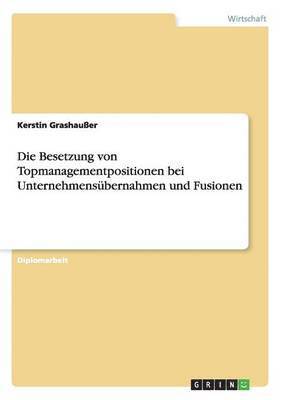 Wirtschaft

Kerstin Grashaußer

Die Besetzung von Topmanagementpositionen bei Unternehmensübernahmen und Fusionen

Diplomarbeit

GRIN